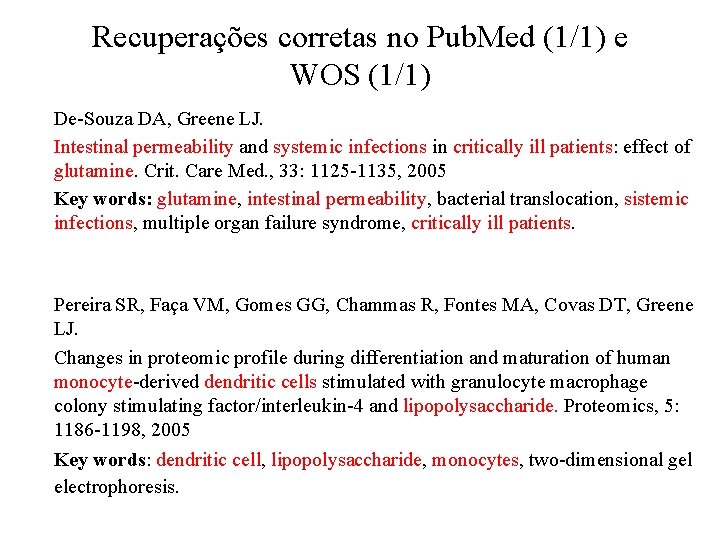 Recuperações corretas no PubMed (1/1) e WOS (1/1)

De-Souza DA, Greene LJ.

Intestinal permeability and systemic infections in critically ill patients: effect of glutamine. Crit. Care Med., 33: 1125-1135, 2005

Key words: glutamine, intestinal permeability, bacterial translocation, sistemic infections, multiple organ failure syndrome, critically ill patients.

Pereira SR, Faça VM, Gomes GG, Chammas R, Fontes MA, Covas DT, Greene LJ.

Changes in proteomic profile during differentiation and maturation of human monocyte-derived dendritic cells stimulated with granulocyte macrophage colony stimulating factor/interleukin-4 and lipopolysaccharide. Proteomics, 5: 1186-1198, 2005

Key words: dendritic cell, lipopolysaccharide, monocytes, two-dimensional gel electrophoresis.